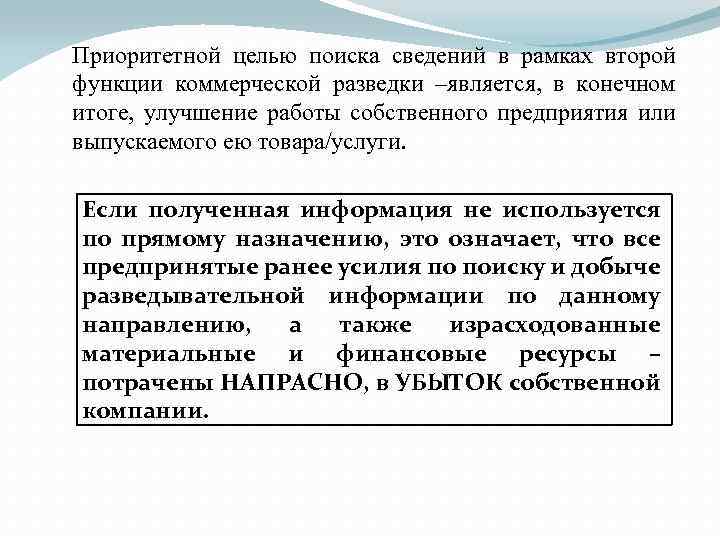 Приоритетной целью поиска сведений в рамках второй функции коммерческой разведки –является, в конечном итоге, улучшение работы собственного предприятия или выпускаемого ею товара/услуги.

Если полученная информация не используется по прямому назначению, это означает, что все предпринятые ранее усилия по поиску и добыче разведывательной информации по данному направлению, а также израсходованные материальные и финансовые ресурсы – потрачены НАПРАСНО, в УБЫТОК собственной компании.